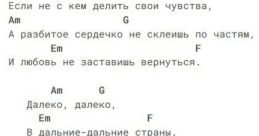 Если не с кем делить свои чувства,
Am G
А разбитое сердечко не склеишь по частям,
Em F
И любовь не заставишь вернуться.

Am G
Далеко, далеко,
Em F
В дальние-дальние страны,